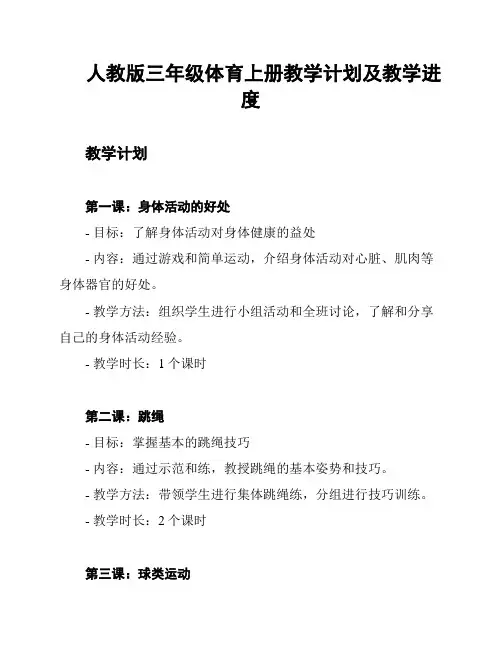 人教版三年级体育上册教学计划及教学进度

教学计划

第一课：身体活动的好处

- 目标：了解身体活动对身体健康的益处

- 内容：通过游戏和简单运动，介绍身体活动对心脏、肌肉等身体器官的好处。

- 教学方法：组织学生进行小组活动和全班讨论，了解和分享自己的身体活动经验。

- 教学时长：1 个课时

第二课：跳绳

- 目标：掌握基本的跳绳技巧

- 内容：通过示范和练，教授跳绳的基本姿势和技巧。

- 教学方法：带领学生进行集体跳绳练，分组进行技巧训练。

- 教学时长：2 个课时

第三课：球类运动